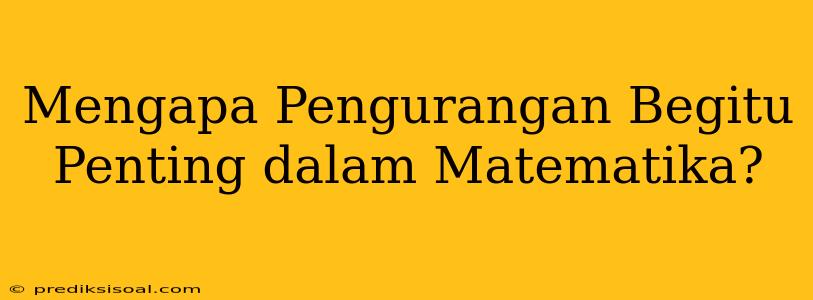 Mengapa Pengurangan Begitu Penting dalam Matematika?

© prediksisoal.com